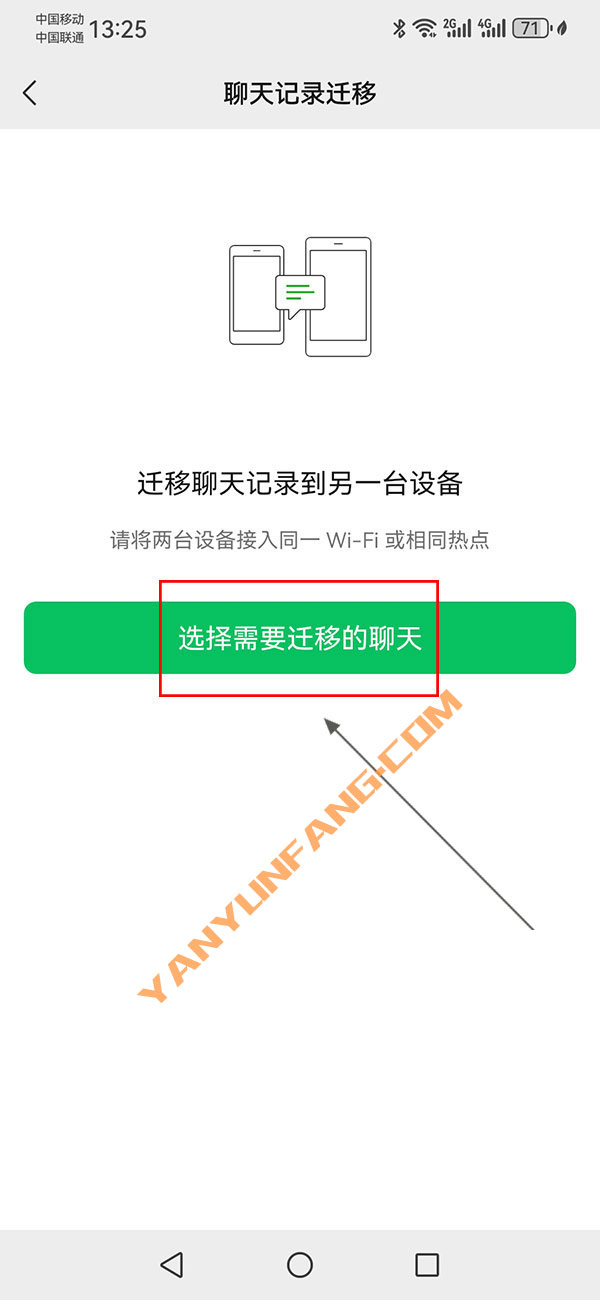 中国移动
中国联通 13:25

2G 4G 71

聊天记录迁移

迁移聊天记录到另一台设备

请将两台设备接入同一 Wi-Fi 或相同热点

选择需要迁移的聊天

YANYUNFANG.COM